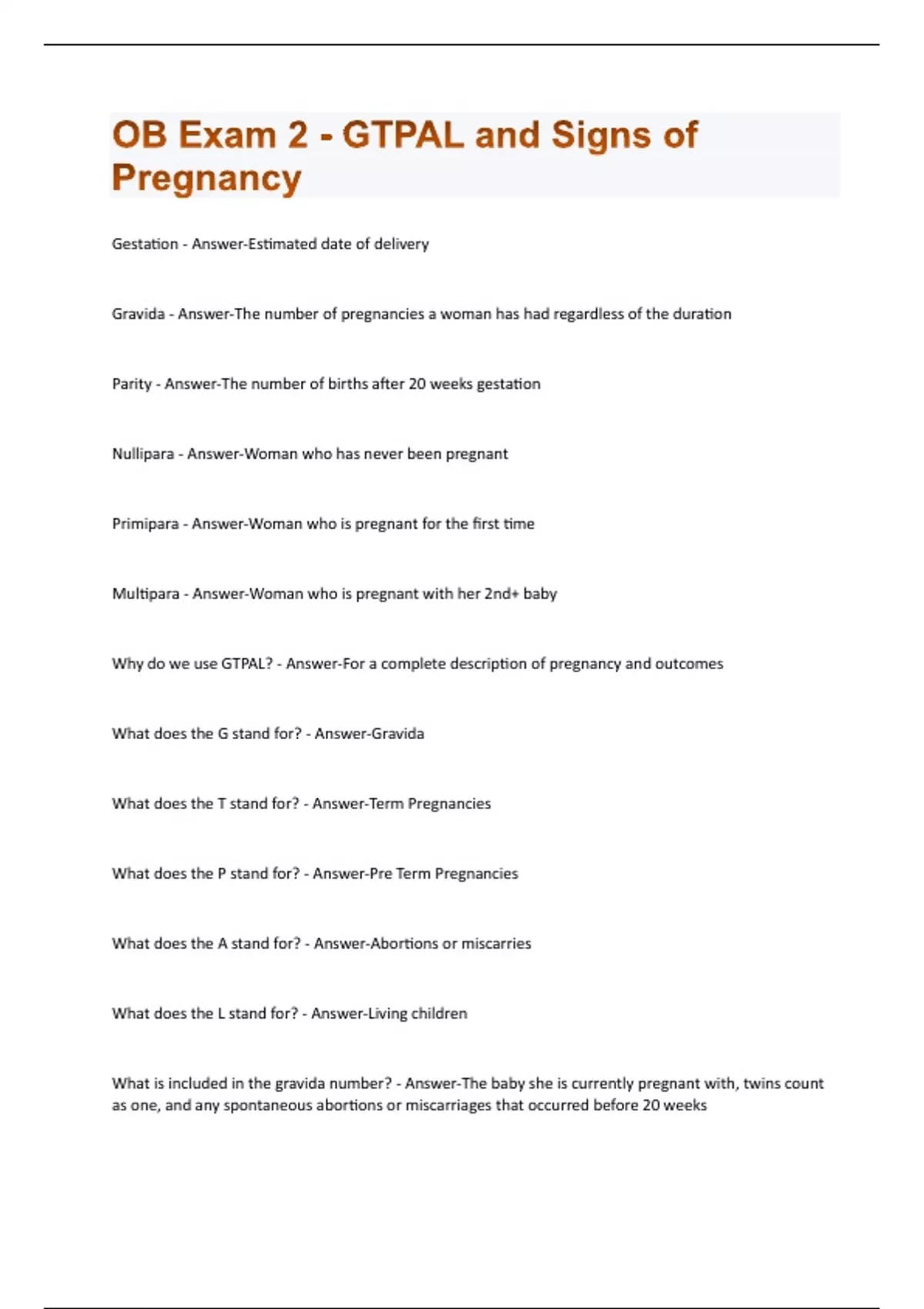 OB Exam 2 - GTPAL and Signs of Pregnancy

Gestation - Answer-Estimated date of delivery

Gravida - Answer-The number of pregnancies a woman has had regardless of the duration

Parity - Answer-The number of births after 20 weeks gestation

Nullipara - Answer-Woman who has never been pregnant

Primipara - Answer-Woman who is pregnant for the first time

Multipara - Answer-Woman who is pregnant with her 2nd+ baby

Why do we use GTPAL? - Answer-For a complete description of pregnancy and outcomes

What does the G stand for? - Answer-Gravida

What does the T stand for? - Answer-Term Pregnancies

What does the P stand for? - Answer-Pre Term Pregnancies

What does the A stand for? - Answer-Abortions or miscarries

What does the L stand for? - Answer-Living children

What is included in the gravida number? - Answer-The baby she is currently pregnant with, twins count as one, and any spontaneous abortions or miscarriages that occurred before 20 weeks